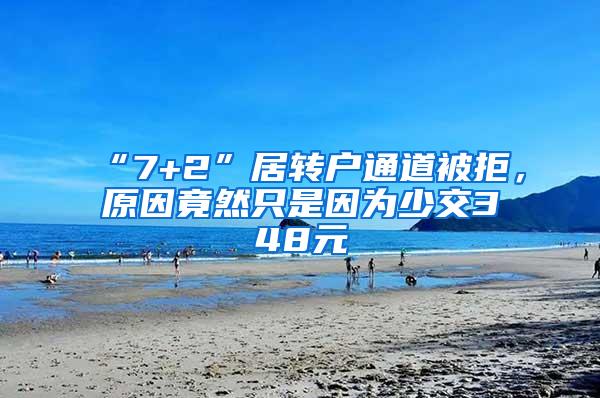 “7+2”居转户通道被拒，原因竟然只是因为少交348元